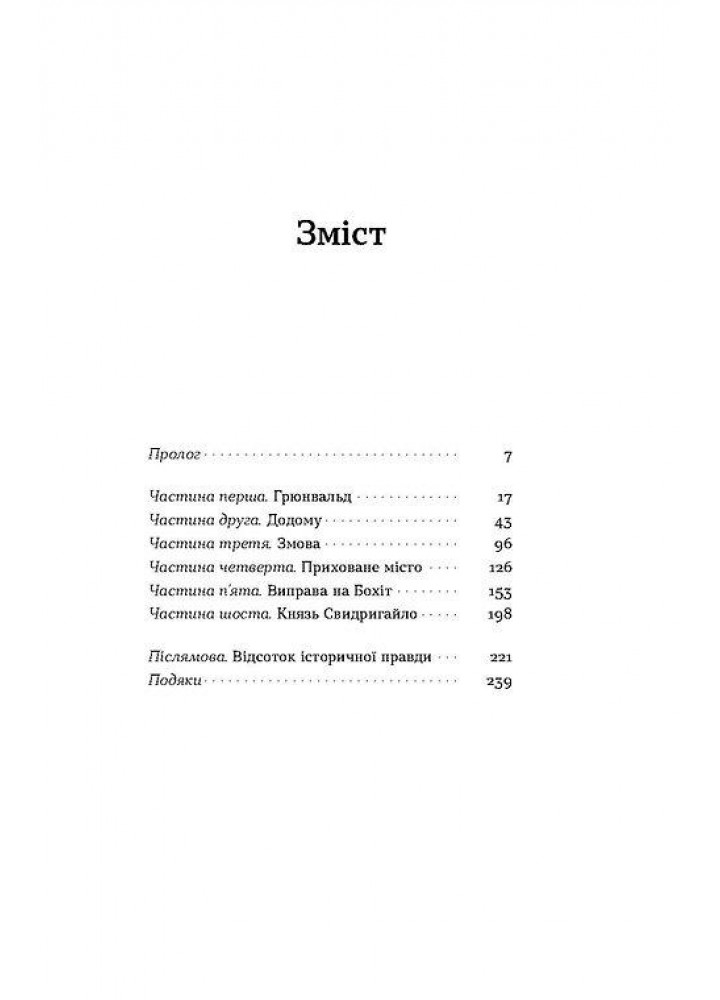 Зміст

Пролог 7

Частина перша. Грюнвальд 17
Частина друга. Додому 43
Частина третя. Змова 96
Частина четверта. Приховане місто 126
Частина п'ята. Виправа на Бохіт 153
Частина шоста. Князь Свидригайло 198

Післямова. Відсоток історичної правди 221
Подяки 239